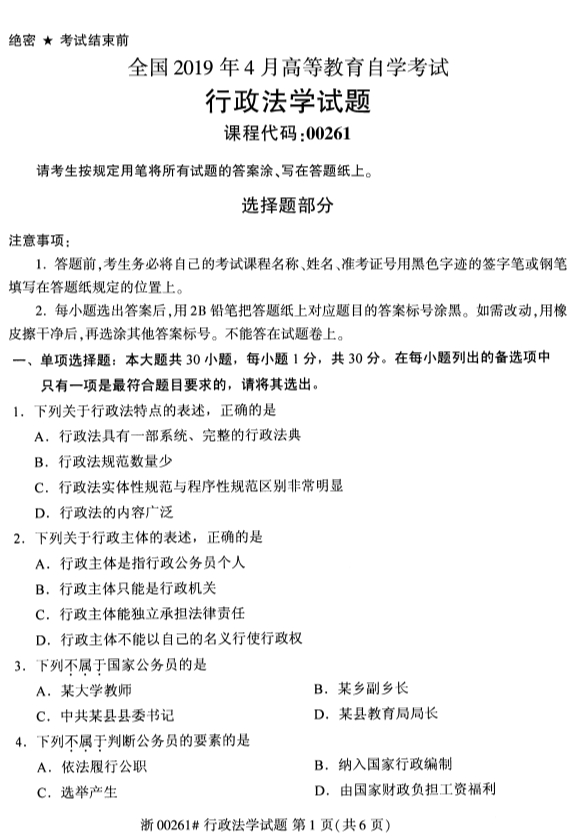 绝密 ★ 考试结束前

全国 2019 年 4 月高等教育自学考试

行政法学试题

课程代码:00261

请考生按规定用笔将所有试题的答案涂、写在答题纸上。

选择题部分

注意事项:

1. 答题前,考生务必将自己的考试课程名称、姓名、准考证号用黑色字迹的签字笔或钢笔填写在答题纸规定的位置上。

2. 每小题选出答案后,用 2B 铅笔把答题纸上对应题目的答案标号涂黑。如需改动,用橡皮擦干净后,再选涂其他答案标号。不能答在试题卷上。

一、单项选择题:本大题共 30 小题,每小题 1 分,共 30 分。在每小题列出的备选项中只有一项是最符合题目要求的,请将其选出。

1. 下列关于行政法特点的表述,正确的是

A. 行政法具有一部系统、完整的行政法典

B. 行政法规范数量少

C. 行政法实体性规范与程序性规范区别非常明显

D. 行政法的内容广泛

2. 下列关于行政主体的表述,正确的是

A. 行政主体是指行政公务员个人

B. 行政主体只能是行政机关

C. 行政主体能独立承担法律责任

D. 行政主体不能以自己的名义行使行政权

3. 下列不属于国家公务员的是

A. 某大学教师

B. 某乡副乡长

C. 中共某县县委书记

D. 某县教育局局长

4. 下列不属于判断公务员的要素的是

A. 依法履行公职

B. 纳入国家行政编制

C. 选举产生

D. 由国家财政负担工资福利

浙 00261# 行政法学试题 第 1 页(共 6 页)